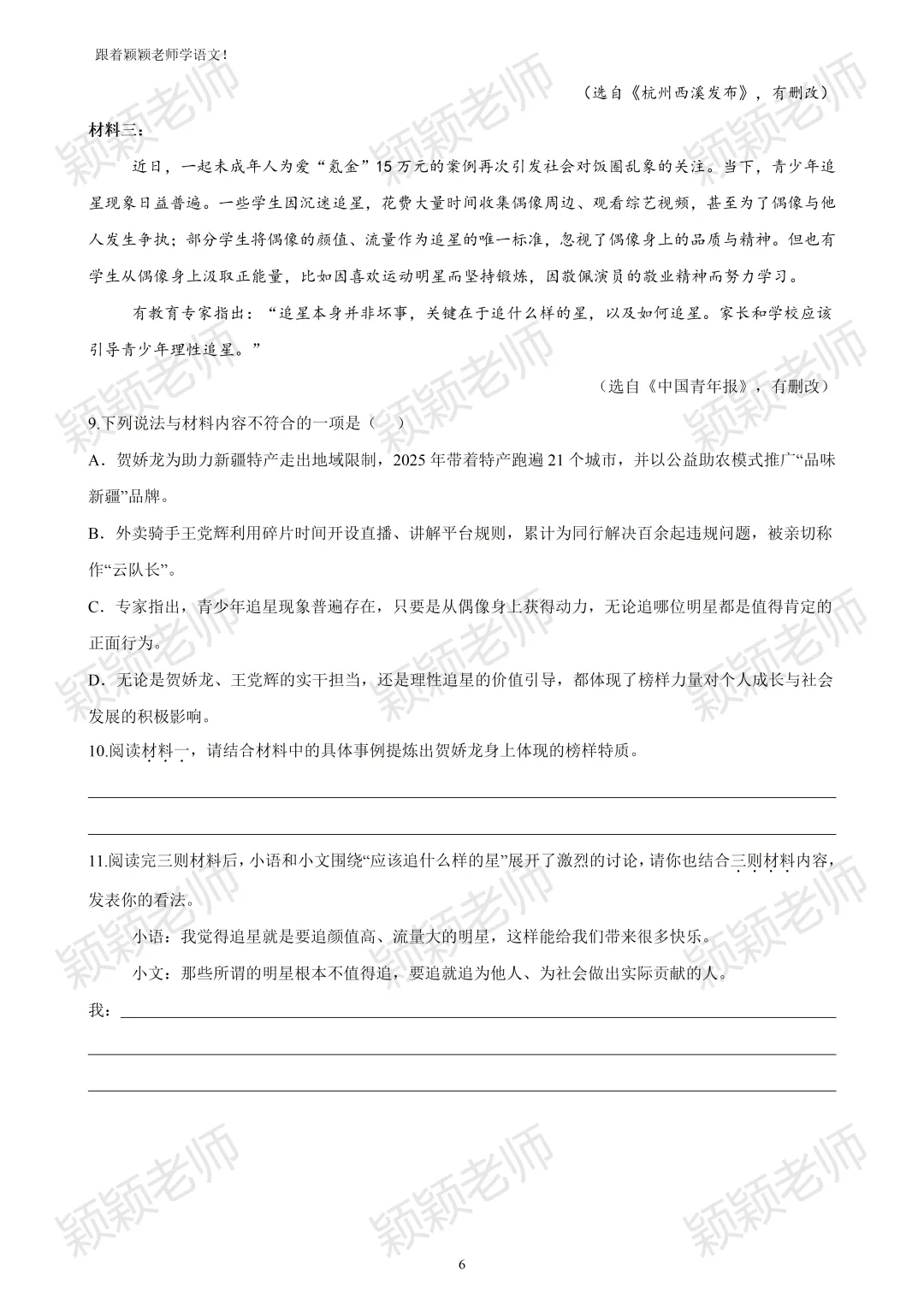 跟着颖颖老师学语文!

（选自《杭州西溪发布》，有删改）

材料三：

近日，一起未成年人为爱“氪金”15万元的案例再次引发社会对饭圈乱象的关注。当下，青少年追星现象日益普遍。一些学生因沉迷追星，花费大量时间收集偶像周边、观看综艺视频，甚至为了偶像与他人发生争执；部分学生将偶像的颜值、流量作为追星的唯一标准，忽视了偶像身上的品质与精神。但也有学生从偶像身上汲取正能量，比如因喜欢运动明星而坚持锻炼，因敬佩演员的敬业精神而努力学习。

有教育专家指出：“追星本身并非坏事，关键在于追什么样的星，以及如何追星。家长和学校应该引导青少年理性追星。”

（选自《中国青年报》，有删改）

9.下列说法与材料内容不符合的一项是（ ）

A．贺娇龙为助力新疆特产走出地域限制，2025年带着特产跑遍21个城市，并以公益助农模式推广“品味新疆”品牌。

B．外卖骑手王党辉利用碎片时间开设直播、讲解平台规则，累计为同行解决百余起违规问题，被亲切称作“云队长”。

C．专家指出，青少年追星现象普遍存在，只要是从偶像身上获得动力，无论追哪位明星都是值得肯定的正面行为。

D．无论是贺娇龙、王党辉的实干担当，还是理性追星的价值引导，都体现了榜样力量对个人成长与社会发展的积极影响。

10.阅读材料一，请结合材料中的具体事例提炼出贺娇龙身上体现的榜样特质。

11.阅读完三则材料后，小语和小文围绕“应该追什么样的星”展开了激烈的讨论，请你也结合三则材料内容，发表你的看法。

小语：我觉得追星就是要追颜值高、流量大的明星，这样能给我们带来很多快乐。

小文：那些所谓的明星根本不值得追，要追就追为他人、为社会做出实际贡献的人。

我：

颖颖老师

6